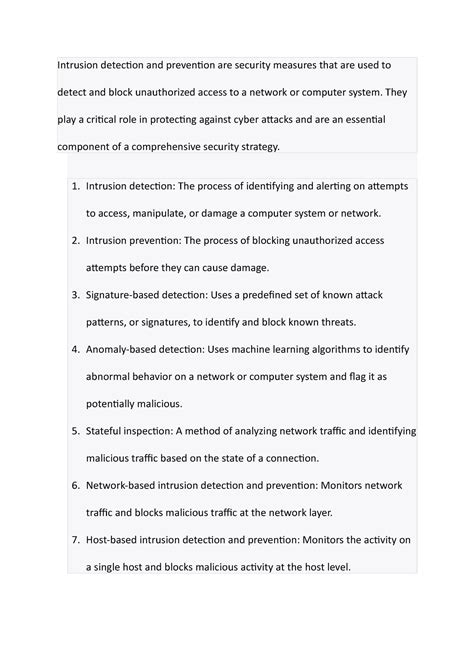 Intrusion detection and prevention are security measures that are used to detect and block unauthorized access to a network or computer system. They play a critical role in protecting against cyber attacks and are an essential component of a comprehensive security strategy.

1. Intrusion detection: The process of identifying and alerting on attempts to access, manipulate, or damage a computer system or network.
2. Intrusion prevention: The process of blocking unauthorized access attempts before they can cause damage.
3. Signature-based detection: Uses a predefined set of known attack patterns, or signatures, to identify and block known threats.
4. Anomaly-based detection: Uses machine learning algorithms to identify abnormal behavior on a network or computer system and flag it as potentially malicious.
5. Stateful inspection: A method of analyzing network traffic and identifying malicious traffic based on the state of a connection.
6. Network-based intrusion detection and prevention: Monitors network traffic and blocks malicious traffic at the network layer.
7. Host-based intrusion detection and prevention: Monitors the activity on a single host and blocks malicious activity at the host level.